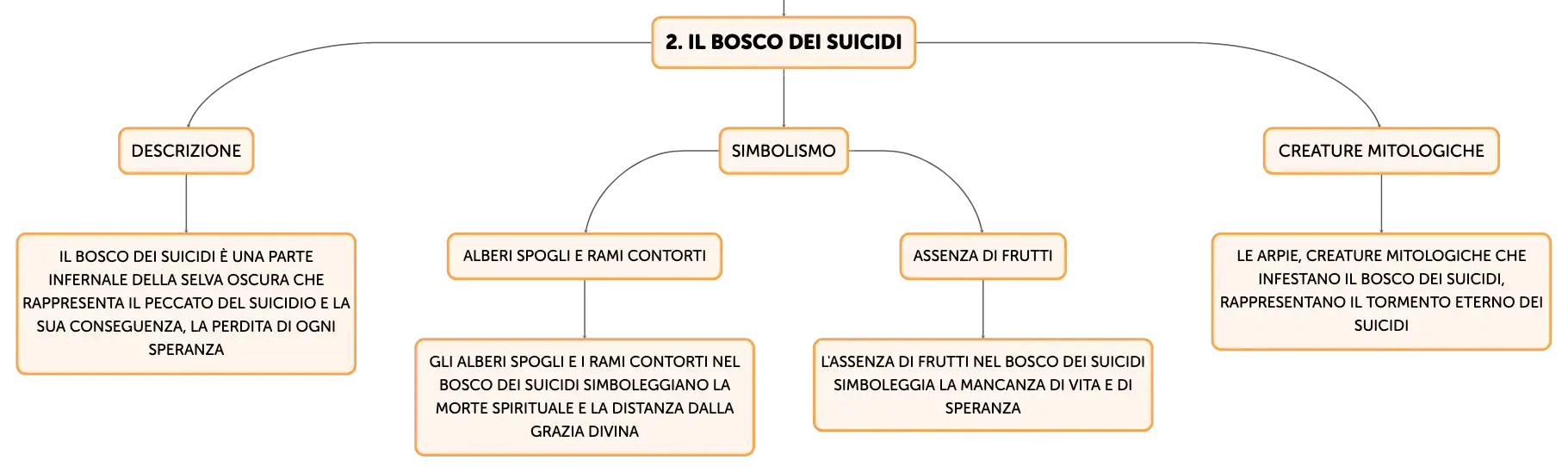 2. IL BOSCO DEI SUICIDI

DESCRIZIONE

IL BOSCO DEI SUICIDI È UNA PARTE INFERNALE DELLA SELVA OSCURA CHE RAPPRESENTA IL PECCATO DEL SUICIDIO E LA SUA CONSEGUENZA, LA PERDITA DI OGNI SPERANZA

SIMBOLISMO

ALBERI SPOGLI E RAMI CONTORTI

GLI ALBERI SPOGLI E I RAMI CONTORTI NEL BOSCO DEI SUICIDI SIMBOLEGGIANO LA MORTE SPIRITUALE E LA DISTANZA DALLA GRAZIA DIVINA

ASSENZA DI FRUTTI

L'ASSENZA DI FRUTTI NEL BOSCO DEI SUICIDI SIMBOLEGGIA LA MANCANZA DI VITA E DI SPERANZA

CREATURE MITOLOGICHE

LE ARPIE, CREATURE MITOLOGICHE CHE INFESTANO IL BOSCO DEI SUICIDI, RAPPRESENTANO IL TORMENTO ETERNO DEI SUICIDI